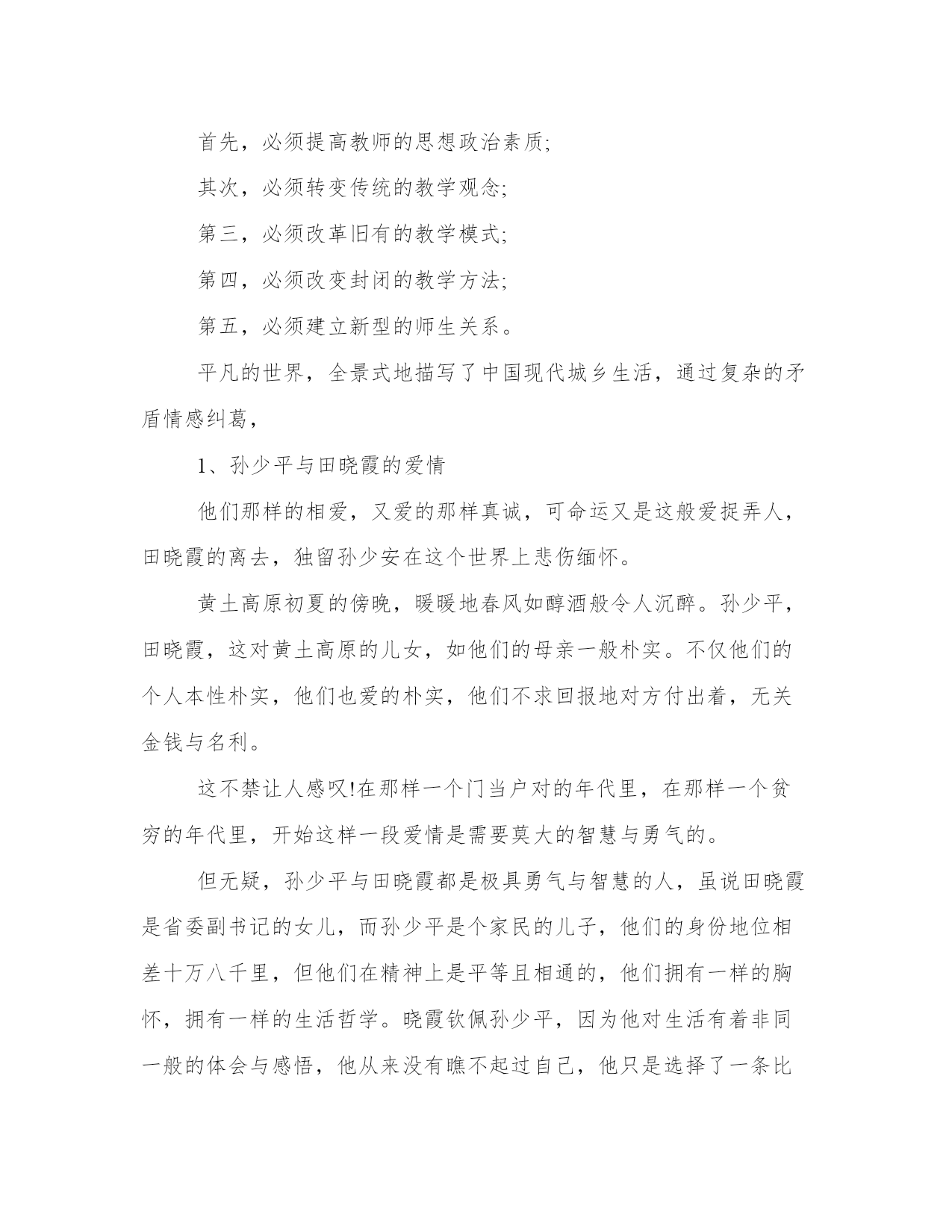 首先，必须提高教师的思想政治素质;

其次，必须转变传统的教学观念;

第三，必须改革旧有的教学模式;

第四，必须改变封闭的教学方法;

第五，必须建立新型的师生关系。

平凡的世界，全景式地描写了中国现代城乡生活，通过复杂的矛盾情感纠葛，

1、孙少平与田晓霞的爱情

他们那样的相爱，又爱的那样真诚，可命运又是这般爱捉弄人，田晓霞的离去，独留孙少安在这个世界上悲伤缅怀。

黄土高原初夏的傍晚，暖暖地春风如醇酒般令人沉醉。孙少平，田晓霞，这对黄土高原的儿女，如他们的母亲一般朴实。不仅他们的个人本性朴实，他们也爱的朴实，他们不求回报地对方付出着，无关金钱与名利。

这不禁让人感叹!在那样一个门当户对的年代里，在那样一个贫穷的年代里，开始这样一段爱情是需要莫大的智慧与勇气的。

但无疑，孙少平与田晓霞都是极具勇气与智慧的人，虽说田晓霞是省委副书记的女儿，而孙少平是个家民的儿子，他们的身份地位相差十万八千里，但他们在精神上是平等且相通的，他们拥有一样的胸怀，拥有一样的生活哲学。晓霞钦佩孙少平，因为他对生活有着非同一般的体会与感悟，他从来没有瞧不起过自己，他只是选择了一条比